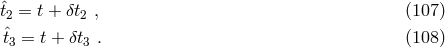 $\hat{t}_2 = t + \delta t_2$ , (107)

$\hat{t}_3 = t + \delta t_3$ . (108)